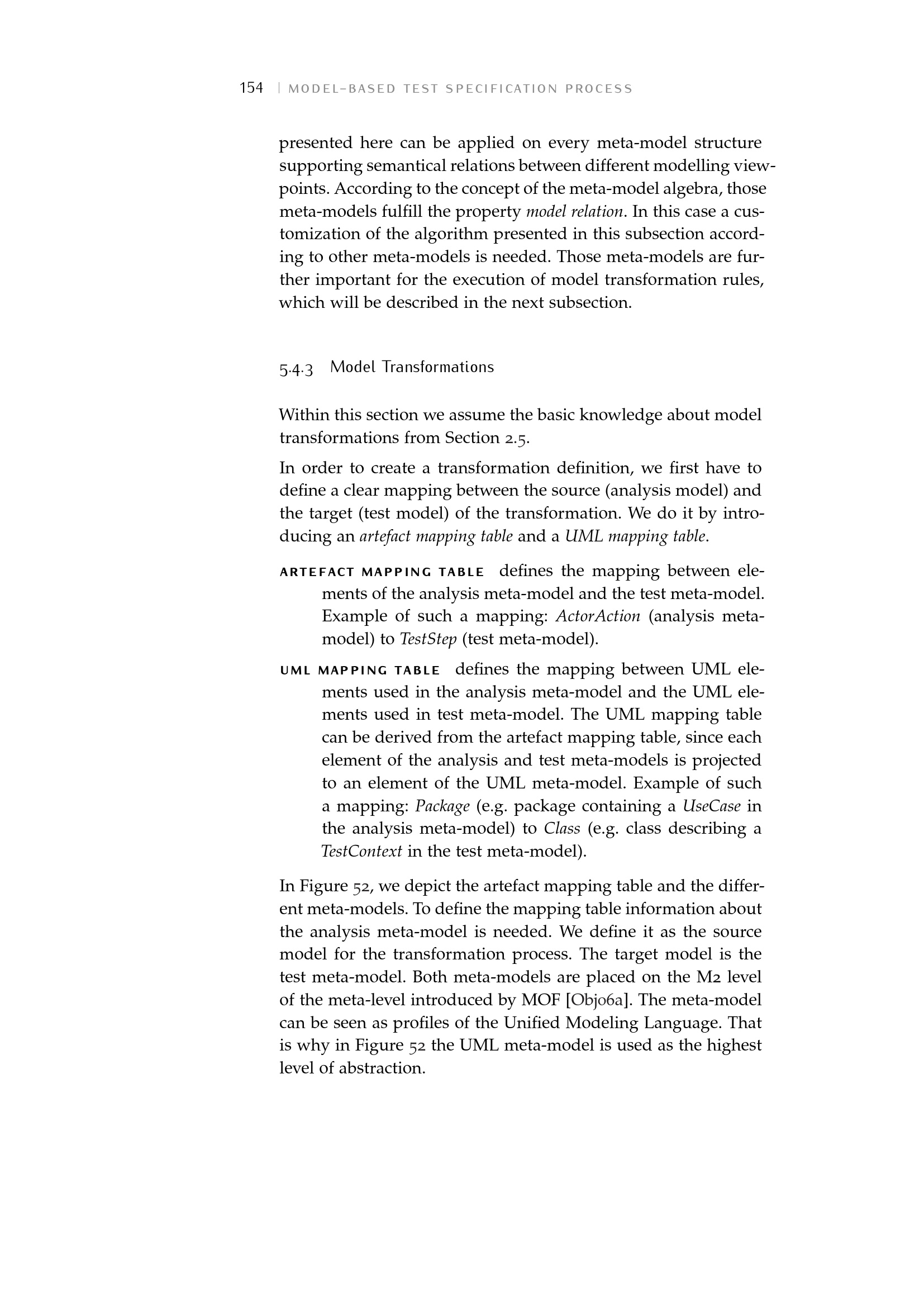 154 | MODEL-BASED TEST SPECIFICATION PROCESS

presented here can be applied on every meta-model structure supporting semantical relations between different modelling viewpoints. According to the concept of the meta-model algebra, those meta-models fulfill the property model relation. In this case a customization of the algorithm presented in this subsection according to other meta-models is needed. Those meta-models are further important for the execution of model transformation rules, which will be described in the next subsection.

5.4.3 Model Transformations

Within this section we assume the basic knowledge about model transformations from Section 2.5.

In order to create a transformation definition, we first have to define a clear mapping between the source (analysis model) and the target (test model) of the transformation. We do it by introducing an artefact mapping table and a UML mapping table.

ARTEFACT MAPPING TABLE defines the mapping between elements of the analysis meta-model and the test meta-model. Example of such a mapping: ActorAction (analysis meta-model) to TestStep (test meta-model).

UML MAPPING TABLE defines the mapping between UML elements used in the analysis meta-model and the UML elements used in test meta-model. The UML mapping table can be derived from the artefact mapping table, since each element of the analysis and test meta-models is projected to an element of the UML meta-model. Example of such a mapping: Package (e.g. package containing a UseCase in the analysis meta-model) to Class (e.g. class describing a TestContext in the test meta-model).

In Figure 52, we depict the artefact mapping table and the different meta-models. To define the mapping table information about the analysis meta-model is needed. We define it as the source model for the transformation process. The target model is the test meta-model. Both meta-models are placed on the M2 level of the meta-level introduced by MOF [Obj06a]. The meta-model can be seen as profiles of the Unified Modeling Language. That is why in Figure 52 the UML meta-model is used as the highest level of abstraction.